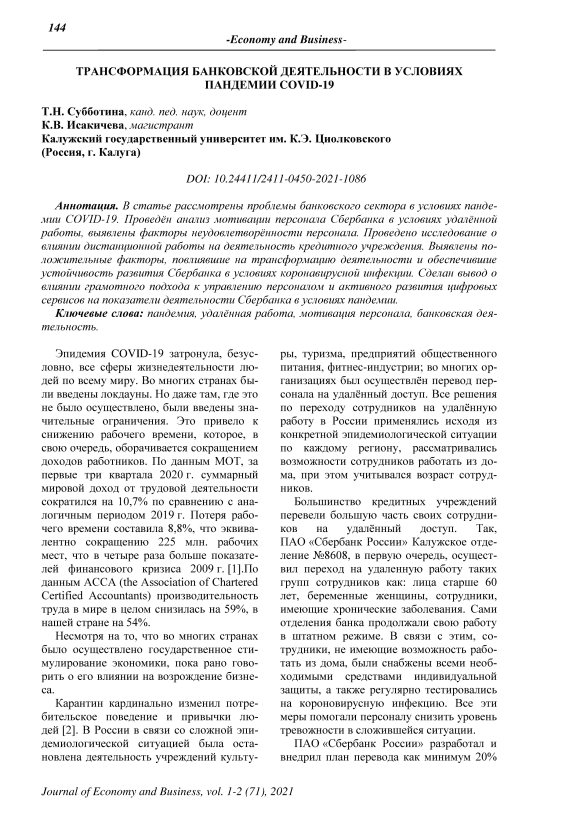 144

-Economy and Business-

ТРАНСФОРМАЦИЯ БАНКОВСКОЙ ДЕЯТЕЛЬНОСТИ В УСЛОВИЯХ ПАНДЕМИИ COVID-19

Т.Н. Субботина, канд. пед. наук, доцент
К.В. Исакичева, магистрант
Калужский государственный университет им. К.Э. Циолковского
(Россия, г. Калуга)

DOI: 10.24411/2411-0450-2021-1086

Аннотация. В статье рассмотрены проблемы банковского сектора в условиях пандемии COVID-19. Проведён анализ мотивации персонала Сбербанка в условиях удалённой работы, выявлены факторы неудовлетворённости персонала. Проведено исследование о влиянии дистанционной работы на деятельность кредитного учреждения. Выявлены положительные факторы, повлиявшие на трансформацию деятельности и обеспечившие устойчивость развития Сбербанка в условиях коронавирусной инфекции. Сделан вывод о влиянии грамотного подхода к управлению персоналом и активного развития цифровых сервисов на показатели деятельности Сбербанка в условиях пандемии.

Ключевые слова: пандемия, удалённая работа, мотивация персонала, банковская деятельность.

Эпидемия COVID-19 затронула, безусловно, все сферы жизнедеятельности людей по всему миру. Во многих странах были введены локдауны. Но даже там, где это не было осуществлено, были введены значительные ограничения. Это привело к снижению рабочего времени, которое, в свою очередь, оборачивается сокращением доходов работников. По данным МОТ, за первые три квартала 2020 г. суммарный мировой доход от трудовой деятельности сократился на 10,7% по сравнению с аналогичным периодом 2019 г. Потеря рабочего времени составила 8,8%, что эквивалентно сокращению 225 млн. рабочих мест, что в четыре раза больше показателей финансового кризиса 2009 г. [1].По данным ACCA (the Association of Chartered Certified Accountants) производительность труда в мире в целом снизилась на 59%, в нашей стране на 54%.

Несмотря на то, что во многих странах было осуществлено государственное стимулирование экономики, пока рано говорить о его влиянии на возрождение бизнеса.

Карантин кардинально изменил потребительское поведение и привычки людей [2]. В России в связи со сложной эпидемиологической ситуацией была остановлена деятельность учреждений культуры, туризма, предприятий общественного питания, фитнес-индустрии; во многих организациях был осуществлён перевод персонала на удалённый доступ. Все решения по переходу сотрудников на удалённую работу в России применялись исходя из конкретной эпидемиологической ситуации по каждому региону, рассматривались возможности сотрудников работать из дома, при этом учитывался возраст сотрудников.

Большинство кредитных учреждений перевели большую часть своих сотрудников на удалённый доступ. Так, ПАО «Сбербанк России» Калужское отделение №8608, в первую очередь, осуществил переход на удаленную работу таких групп сотрудников как: лица старше 60 лет, беременные женщины, сотрудники, имеющие хронические заболевания. Сами отделения банка продолжали свою работу в штатном режиме. В связи с этим, сотрудники, не имеющие возможность работать из дома, были снабжены всеми необходимыми средствами индивидуальной защиты, а также регулярно тестировались на короновирусную инфекцию. Все эти меры помогали персоналу снизить уровень тревожности в сложившейся ситуации.

ПАО «Сбербанк России» разработал и внедрил план перевода как минимум 20%

Journal of Economy and Business, vol. 1-2 (71), 2021